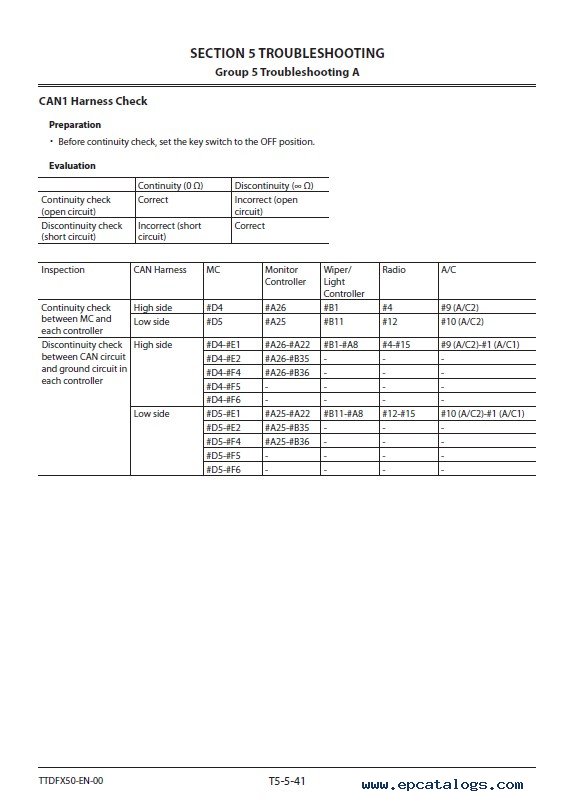 SECTION 5 TROUBLESHOOTING
Group 5 Troubleshooting A

CAN1 Harness Check

Preparation

• Before continuity check, set the key switch to the OFF position.

Evaluation

| | Continuity (0 Ω) | Discontinuity (∞ Ω) |
|---|---|---|
| Continuity check (open circuit) | Correct | Incorrect (open circuit) |
| Discontinuity check (short circuit) | Incorrect (short circuit) | Correct |

| Inspection | CAN Harness | MC | Monitor Controller | Wiper/ Light Controller | Radio | A/C |
|---|---|---|---|---|---|---|
| Continuity check between MC and each controller | High side | #D4 | #A26 | #B1 | #4 | #9 (A/C2) |
| | Low side | #D5 | #A25 | #B11 | #12 | #10 (A/C2) |
| Discontinuity check between CAN circuit and ground circuit in each controller | High side | #D4-#E1 | #A26-#A22 | #B1-#A8 | #4-#15 | #9 (A/C2)-#1 (A/C1) |
| | | #D4-#E2 | #A26-#B35 | - | - | - |
| | | #D4-#F4 | #A26-#B36 | - | - | - |
| | | #D4-#F5 | - | - | - | - |
| | | #D4-#F6 | - | - | - | - |
| | Low side | #D5-#E1 | #A25-#A22 | #B11-#A8 | #12-#15 | #10 (A/C2)-#1 (A/C1) |
| | | #D5-#E2 | #A25-#B35 | - | - | - |
| | | #D5-#F4 | #A25-#B36 | - | - | - |
| | | #D5-#F5 | - | - | - | - |
| | | #D5-#F6 | - | - | - | - |

TTDFX50-EN-00
T5-5-41
www.epcatalogs.com